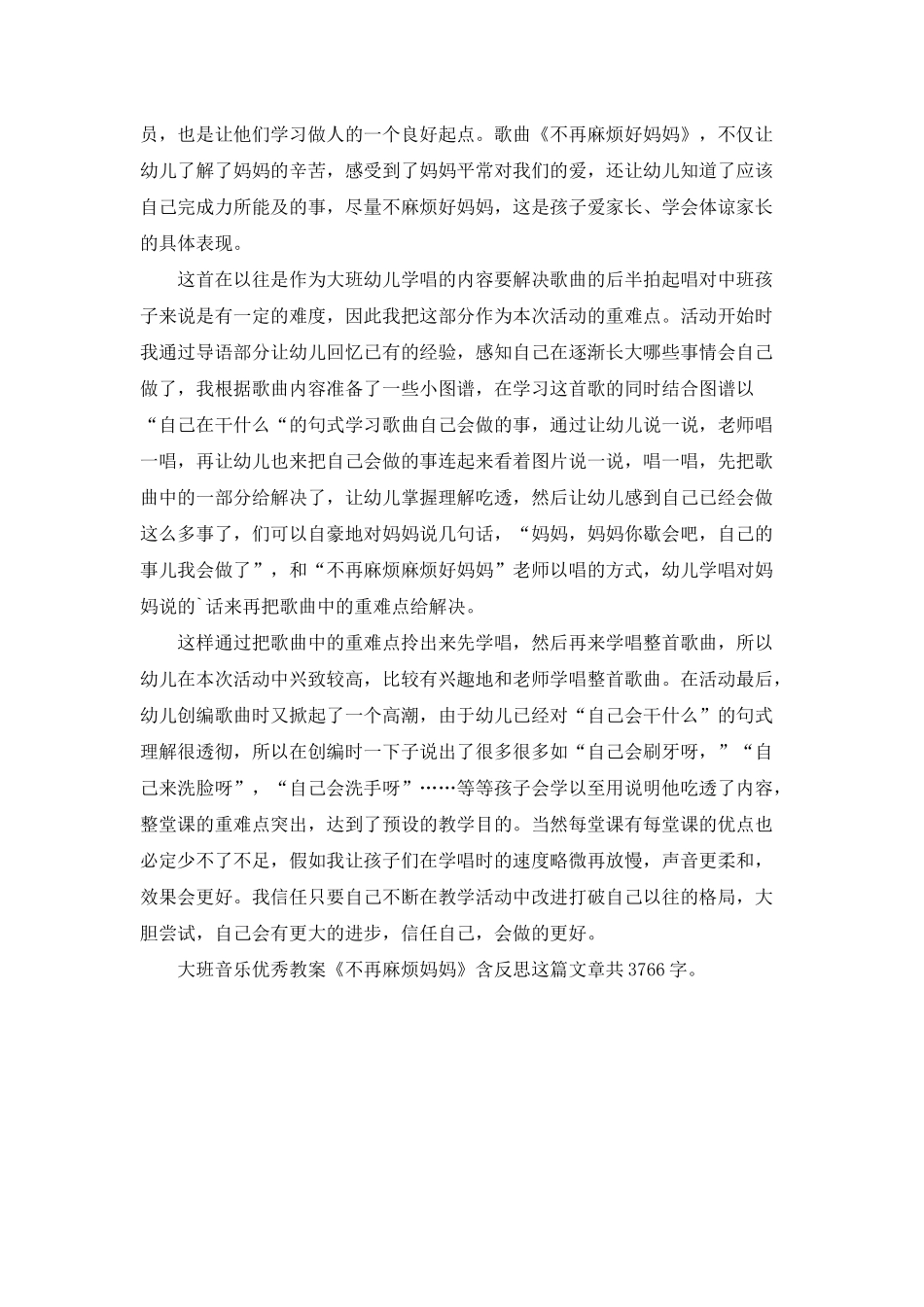 员，也是让他们学习做人的一个良好起点。歌曲《不再麻烦好妈妈》，不仅让幼儿了解了妈妈的辛苦，感受到了妈妈平常对我们的爱，还让幼儿知道了应该自己完成力所能及的事，尽量不麻烦好妈妈，这是孩子爱家长、学会体谅家长的具体表现。

这首在以往是作为大班幼儿学唱的内容要解决歌曲的后半拍起唱对中班孩子来说是有一定的难度，因此我把这部分作为本次活动的重难点。活动开始时我通过导语部分让幼儿回忆已有的经验，感知自己在逐渐长大哪些事情会自己做了，我根据歌曲内容准备了一些小图谱，在学习这首歌的同时结合图谱以“自己在干什么“的句式学习歌曲自己会做的事，通过让幼儿说一说，老师唱一唱，再让幼儿也来把自己会做的事连起来看着图片说一说，唱一唱，先把歌曲中的一部分给解决了，让幼儿掌握理解吃透，然后让幼儿感到自己已经会做这么多事了，们可以自豪地对妈妈说几句话，“妈妈，妈妈你歇会吧，自己的事儿我会做了”，和“不再麻烦麻烦好妈妈”老师以唱的方式，幼儿学唱对妈妈说的`话来再把歌曲中的重难点给解决。

这样通过把歌曲中的重难点拎出来先学唱，然后再来学唱整首歌曲，所以幼儿在本次活动中兴致较高，比较有兴趣地和老师学唱整首歌曲。在活动最后，幼儿创编歌曲时又掀起了一个高潮，由于幼儿已经对“自己会干什么”的句式理解很透彻，所以在创编时一下子说出了很多很多如“自己会刷牙呀，”“自己来洗脸呀”，“自己会洗手呀”……等等孩子会学以至用说明他吃透了内容，整堂课的重难点突出，达到了预设的教学目的。当然每堂课有每堂课的优点也必定少不了不足，假如我让孩子们在学唱时的速度略微再放慢，声音更柔和，效果会更好。我信任只要自己不断在教学活动中改进打破自己以往的格局，大胆尝试，自己会有更大的进步，信任自己，会做的更好。

大班音乐优秀教案《不再麻烦妈妈》含反思这篇文章共 3766 字。